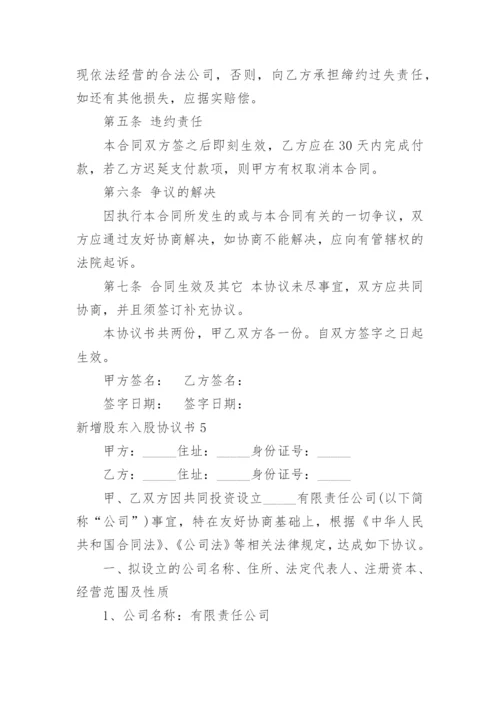 现依法经营的合法公司，否则，向乙方承担缔约过失责任，如还有其他损失，应据实赔偿。

第五条 违约责任

本合同双方签之后即刻生效，乙方应在30天内完成付款，若乙方迟延支付款项，则甲方有权取消本合同。

第六条 争议的解决

因执行本合同所发生的或与本合同有关的一切争议，双方应通过友好协商解决，如协商不能解决，应向有管辖权的法院起诉。

第七条 合同生效及其它 本协议未尽事宜，双方应共同协商，并且须签订补充协议。

本协议书共两份，甲乙双方各一份。自双方签字之日起生效。

甲方签名： 乙方签名：

签字日期： 签字日期：

新增股东入股协议书5

甲方：_____住址：_____身份证号：_____

乙方：_____住址：_____身份证号：_____

甲、乙双方因共同投资设立_____有限责任公司(以下简称“公司”)事宜，特在友好协商基础上，根据《中华人民共和国合同法》、《公司法》等相关法律规定，达成如下协议。

一、拟设立的公司名称、住所、法定代表人、注册资本、经营范围及性质

1、公司名称：有限责任公司